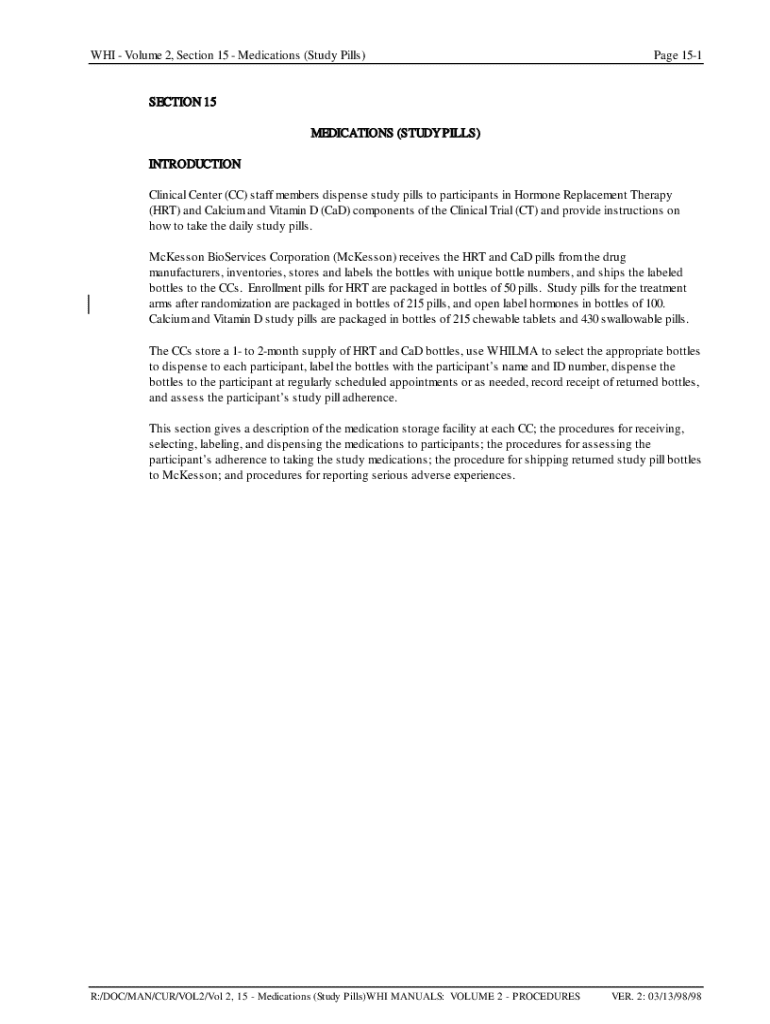 WHI - Volume 2, Section 15 - Medications (Study Pills)

Page 15-1

SECTION 15

MEDICATIONS (STUDY PILLS)

INTRODUCTION

Clinical Center (CC) staff members dispense study pills to participants in Hormone Replacement Therapy (HRT) and Calcium and Vitamin D (CaD) components of the Clinical Trial (CT) and provide instructions on how to take the daily study pills.

McKesson BioServices Corporation (McKesson) receives the HRT and CaD pills from the drug manufacturers, inventories, stores and labels the bottles with unique bottle numbers, and ships the labeled bottles to the CCs. Enrollment pills for HRT are packaged in bottles of 50 pills. Study pills for the treatment arms after randomization are packaged in bottles of 215 pills, and open label hormones in bottles of 100. Calcium and Vitamin D study pills are packaged in bottles of 215 chewable tablets and 430 swallowable pills.

The CCs store a 1- to 2-month supply of HRT and CaD bottles, use WHILMA to select the appropriate bottles to dispense to each participant, label the bottles with the participant's name and ID number, dispense the bottles to the participant at regularly scheduled appointments or as needed, record receipt of returned bottles, and assess the participant's study pill adherence.

This section gives a description of the medication storage facility at each CC; the procedures for receiving, selecting, labeling, and dispensing the medications to participants; the procedures for assessing the participant's adherence to taking the study medications; the procedure for shipping returned study pill bottles to McKesson; and procedures for reporting serious adverse experiences.

R:/DOC/MAN/CUR/VOL2/Vol 2, 15 - Medications (Study Pills)WHI MANUALS: VOLUME 2 - PROCEDURES

VER. 2: 03/13/98/98